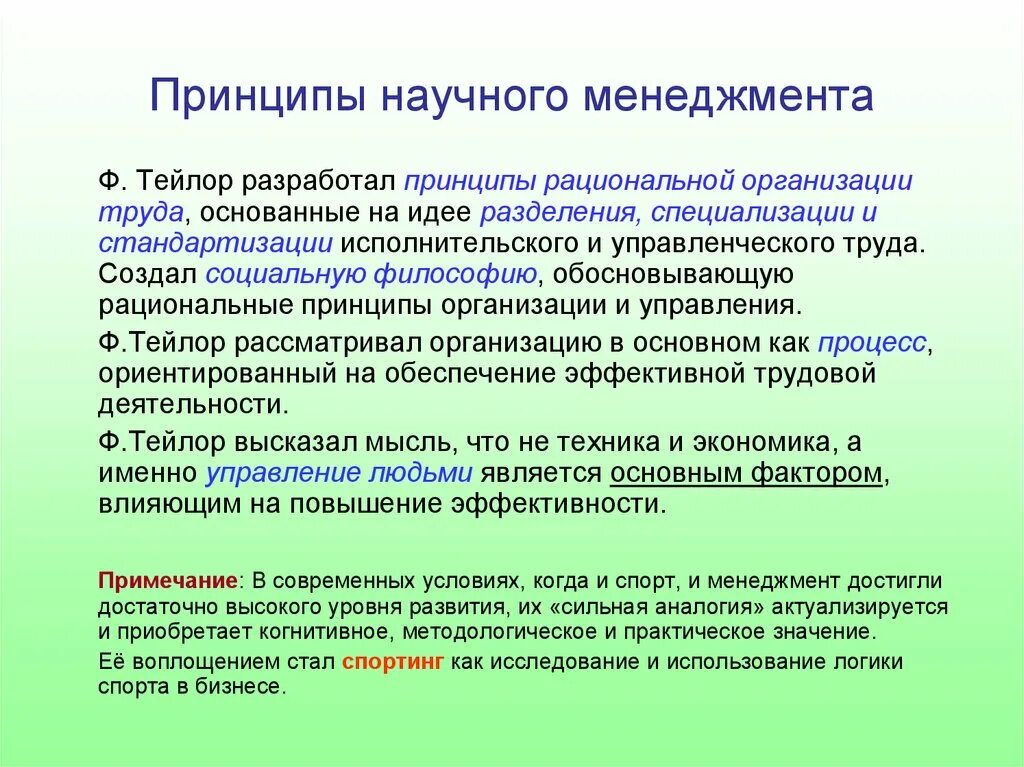 Принципы научного менеджмента

Ф. Тейлор разработал принципы рациональной организации труда, основанные на идее разделения, специализации и стандартизации исполнительского и управленческого труда. Создал социальную философию, обосновывающую рациональные принципы организации и управления.

Ф.Тейлор рассматривал организацию в основном как процесс, ориентированный на обеспечение эффективной трудовой деятельности.

Ф.Тейлор высказал мысль, что не техника и экономика, а именно управление людьми является основным фактором, влияющим на повышение эффективности.

Примечание: В современных условиях, когда и спорт, и менеджмент достигли достаточно высокого уровня развития, их «сильная аналогия» актуализируется и приобретает когнитивное, методологическое и практическое значение.

Её воплощением стал спортинг как исследование и использование логики спорта в бизнесе.